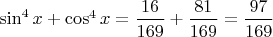 $\sin^4 x + \cos^4 x = \frac{16}{169} + \frac{81}{169} = \frac{97}{169}$